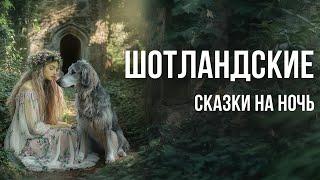 ШОТЛАНДСКИЕ
СКАЗКИ НА НОЧЬ